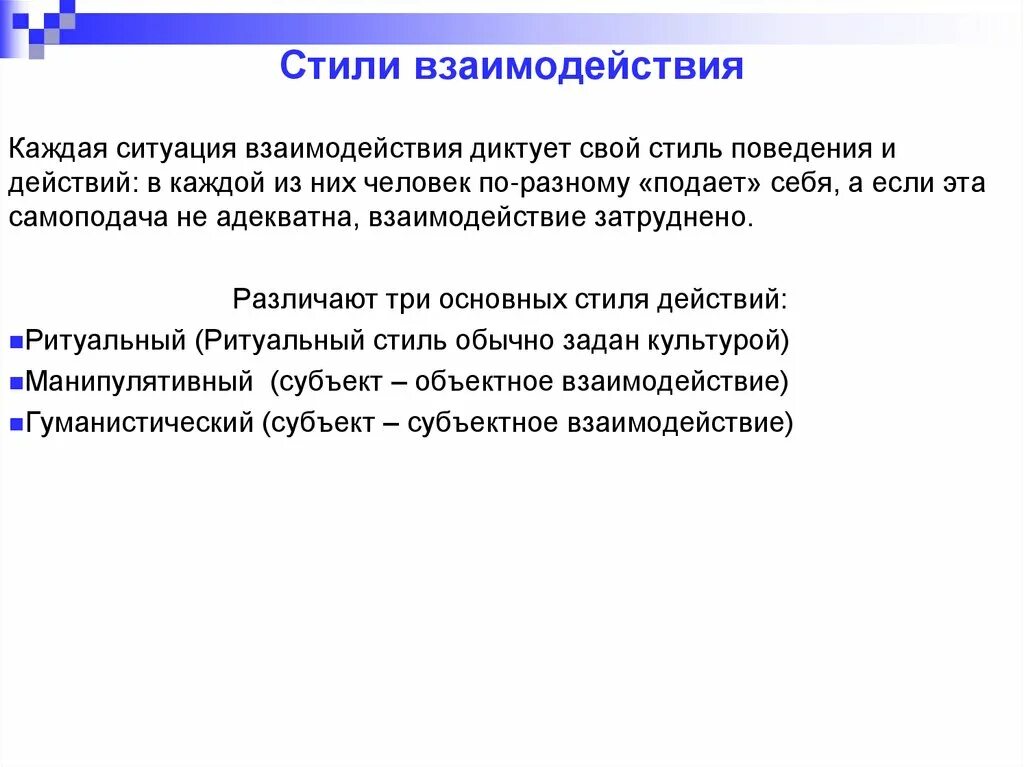 Стили взаимодействия

Каждая ситуация взаимодействия диктует свой стиль поведения и действий: в каждой из них человек по-разному «подает» себя, а если эта самоподача не адекватна, взаимодействие затруднено.

Различают три основных стиля действий:

Ритуальный (Ритуальный стиль обычно задан культурой)

Манипулятивный (субъект – объектное взаимодействие)

Гуманистический (субъект – субъектное взаимодействие)